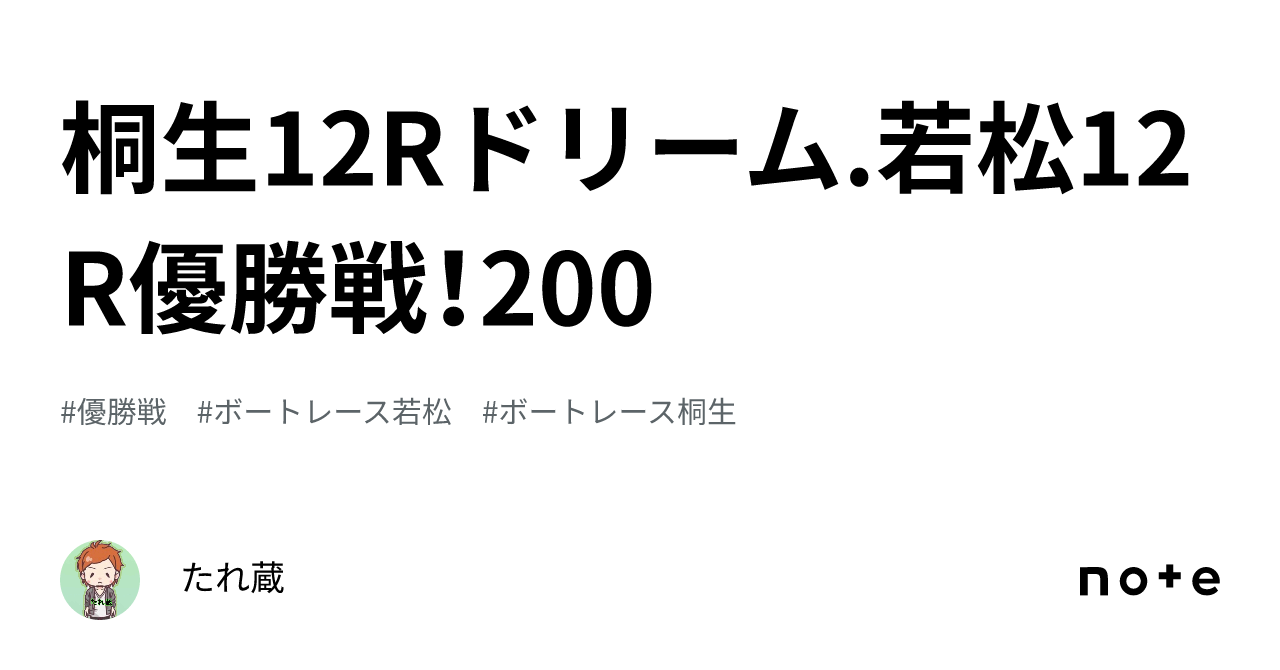 桐生12Rドリーム.若松12R優勝戦!200

#優勝戦　#ボートレース若松　#ボートレース桐生

たれ蔵

note